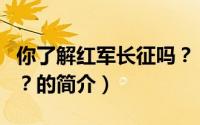 你了解红军长征吗？
？的简介）